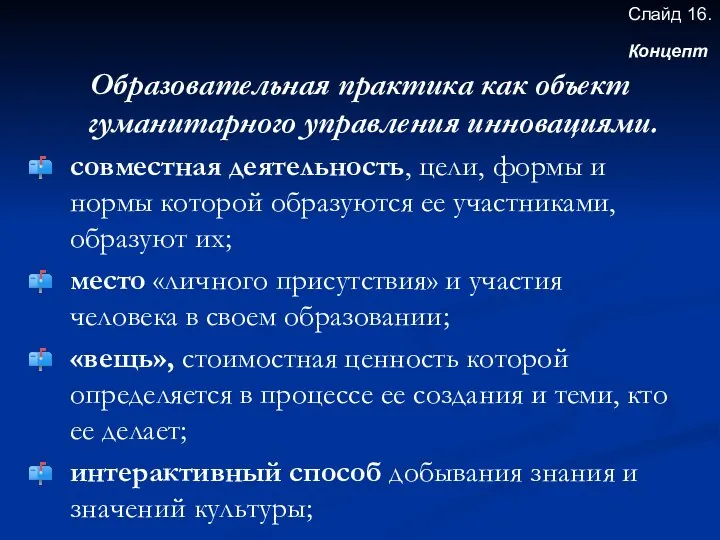 Слайд 16.

Концепт

Образовательная практика как объект гуманитарного управления инновациями.

совместная деятельность, цели, формы и нормы которой образуются ее участниками, образуют их;

место «личного присутствия» и участия человека в своем образовании;

«вещь», стоимостная ценность которой определяется в процессе ее создания и теми, кто ее делает;

интерактивный способ добывания знания и значений культуры;